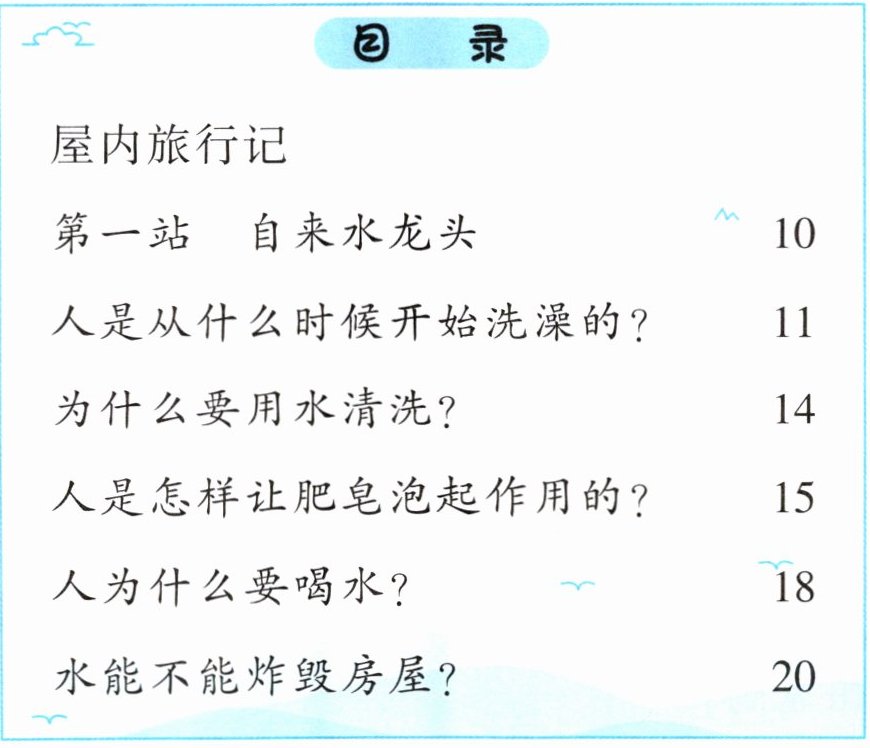 目 录

屋内旅行记

第一站 自来水龙头 10

人是从什么时候开始洗澡的？ 11

为什么要用水清洗？ 14

人是怎样让肥皂泡起作用的？ 15

人为什么要喝水？ 18

水能不能炸毁房屋？ 20